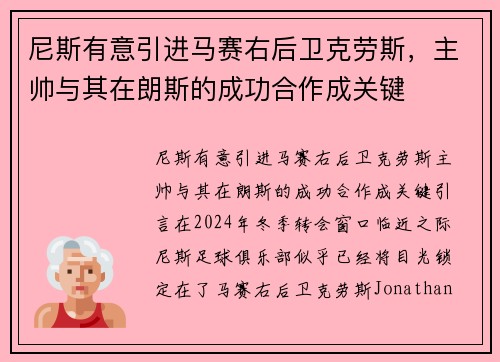 尼斯有意引进马赛右后卫克劳斯，主帅与其在朗斯的成功合作成关键

尼斯有意引进马赛右后卫克劳斯主帅与其在朗斯的成功合作成关键引言在2024年冬季转会窗口临近之际尼斯足球俱乐部似乎已经将目光锁定在了马赛右后卫克劳斯Jonathan